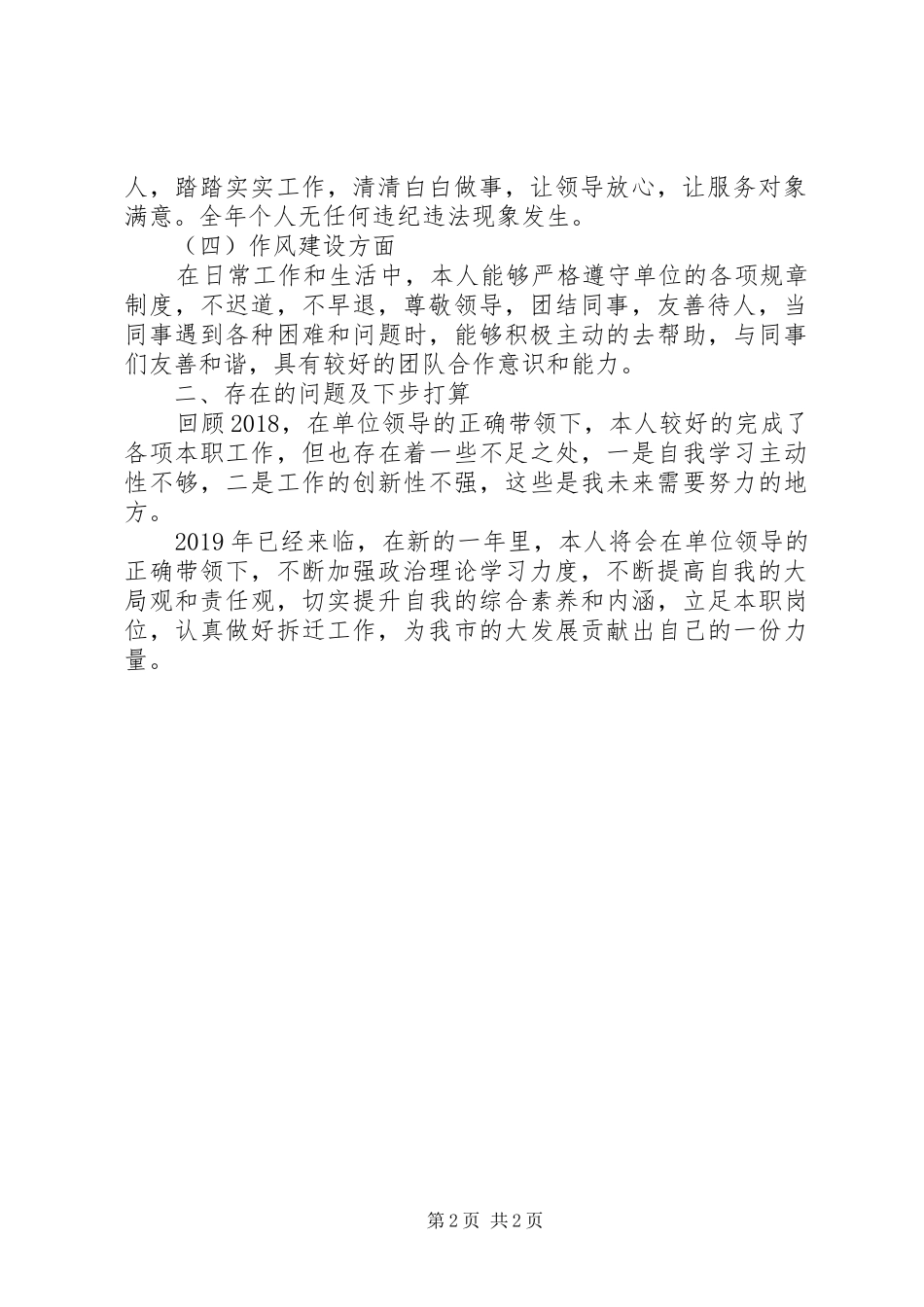 人，踏踏实实工作，清清白白做事，让领导放心，让服务对象满意。全年个人无任何违纪违法现象发生。

（四）作风建设方面

在日常工作和生活中，本人能够严格遵守单位的各项规章制度，不迟道，不早退，尊敬领导，团结同事，友善待人，当同事遇到各种困难和问题时，能够积极主动的去帮助，与同事们友善和谐，具有较好的团队合作意识和能力。

二、存在的问题及下步打算

回顾2018，在单位领导的正确带领下，本人较好的完成了各项本职工作，但也存在着一些不足之处，一是自我学习主动性不够，二是工作的创新性不强，这些是我未来需要努力的地方。

2019年已经来临，在新的一年里，本人将会在单位领导的正确带领下，不断加强政治理论学习力度，不断提高自我的大局观和责任观，切实提升自我的综合素养和内涵，立足本职岗位，认真做好拆迁工作，为我市的大发展贡献出自己的一份力量。

第2页 共2页